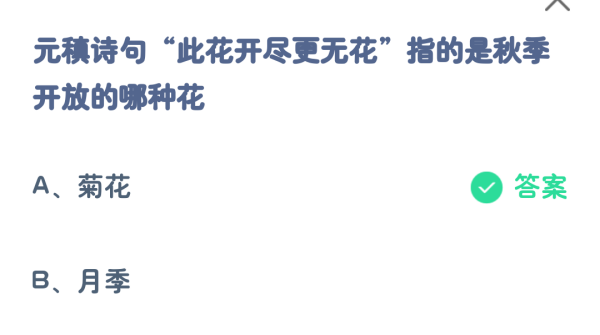 元稹诗句“此花开尽更无花”指的是秋季开放的哪种花

A、菊花 答案

B、月季